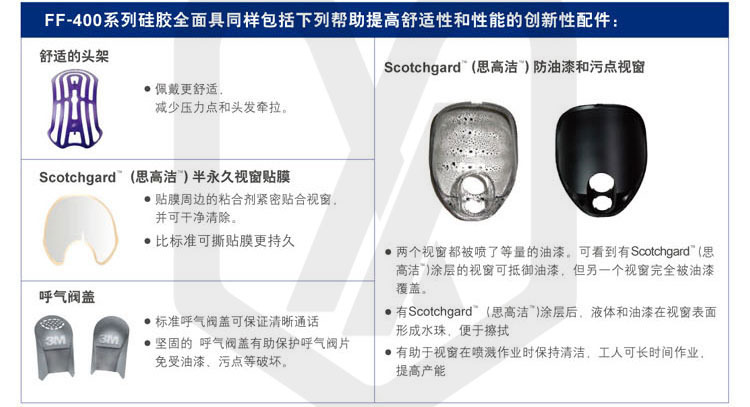 FF-400系列硅胶全面具同样包括下列帮助提高舒适性和性能的创新性配件：

舒适的头架

● 佩戴更舒适，减少压力点和头发牵拉。

Scotchgard™（思高洁™）半永久视窗贴膜

● 贴膜周边的粘合剂紧密贴合视窗，并可干净清除。

● 比标准可撕贴膜更持久

呼气阀盖

3M 3M

● 标准呼气阀盖可保证清晰通话

● 坚固的 呼气阀盖有助保护呼气阀片免受油漆、污点等破坏。

Scotchgard™（思高洁™）防油漆和污点视窗

● 两个视窗都被喷了等量的油漆。可看到有Scotchgard™（思高洁™）涂层的视窗可抵御油漆，但另一个视窗完全被油漆覆盖。

● 有Scotchgard™（思高洁™）涂层后，液体和油漆在视窗表面形成水珠，便于擦拭

● 有助于视窗在喷溅作业时保持清洁，工人可长时间作业，提高产能